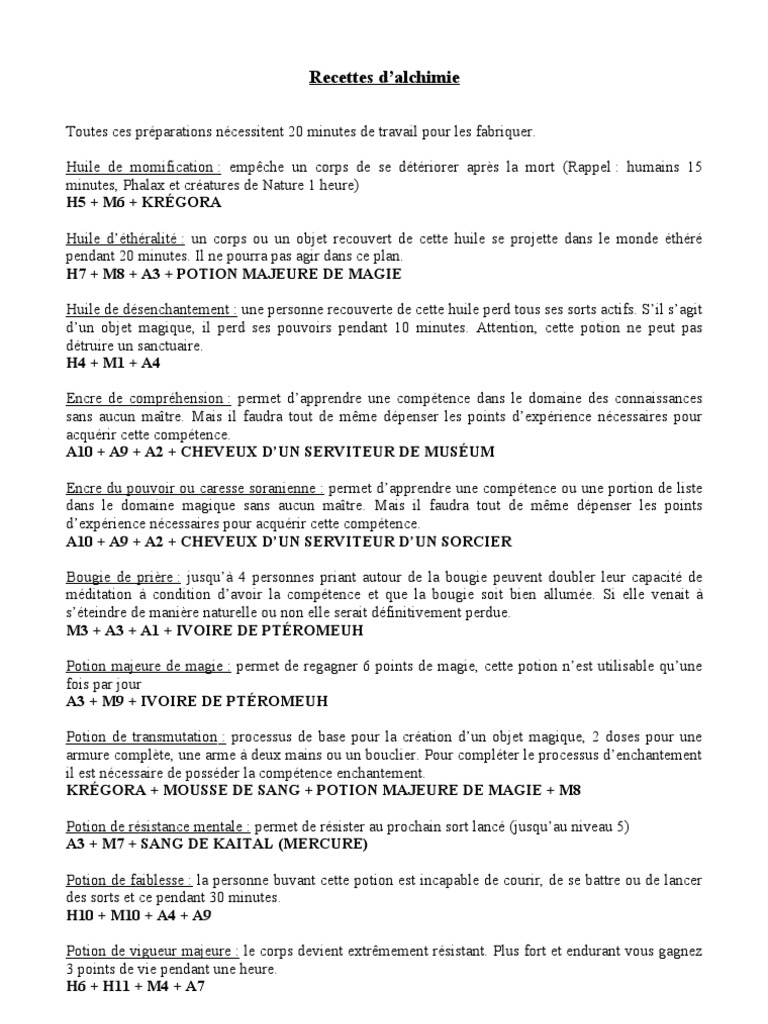 Recettes d'alchimie

Toutes ces préparations nécessitent 20 minutes de travail pour les fabriquer.

Huile de momification : empêche un corps de se détériorer après la mort (Rappel : humains 15 minutes, Phalax et créatures de Nature 1 heure)
H5 + M6 + KRÉGORA

Huile d'éthéralité : un corps ou un objet recouvert de cette huile se projette dans le monde éthéré pendant 20 minutes. Il ne pourra pas agir dans ce plan.
H7 + M8 + A3 + POTION MAJEURE DE MAGIE

Huile de désenchantement : une personne recouverte de cette huile perd tous ses sorts actifs. S'il s'agit d'un objet magique, il perd ses pouvoirs pendant 10 minutes. Attention, cette potion ne peut pas détruire un sanctuaire.
H4 + M1 + A4

Encre de compréhension : permet d'apprendre une compétence dans le domaine des connaissances sans aucun maître. Mais il faudra tout de même dépenser les points d'expérience nécessaires pour acquérir cette compétence.
A10 + A9 + A2 + CHEVEUX D'UN SERVITEUR DE MUSÉUM

Encre du pouvoir ou caresse soranienne : permet d'apprendre une compétence ou une portion de liste dans le domaine magique sans aucun maître. Mais il faudra tout de même dépenser les points d'expérience nécessaires pour acquérir cette compétence.
A10 + A9 + A2 + CHEVEUX D'UN SERVITEUR D'UN SORCIER

Bougie de prière : jusqu'à 4 personnes priant autour de la bougie peuvent doubler leur capacité de méditation à condition d'avoir la compétence et que la bougie soit bien allumée. Si elle venait à s'éteindre de manière naturelle ou non elle serait définitivement perdue.
M3 + A3 + A1 + IVOIRE DE PTÉROMEUH

Potion majeure de magie : permet de regagner 6 points de magie, cette potion n'est utilisable qu'une fois par jour
A3 + M9 + IVOIRE DE PTÉROMEUH

Potion de transmutation : processus de base pour la création d'un objet magique, 2 doses pour une armure complète, une arme à deux mains ou un bouclier. Pour compléter le processus d'enchantement il est nécessaire de posséder la compétence enchantement.
KRÉGORA + MOUSSE DE SANG + POTION MAJEURE DE MAGIE + M8

Potion de résistance mentale : permet de résister au prochain sort lancé (jusqu'au niveau 5)
A3 + M7 + SANG DE KAITAL (MERCURE)

Potion de faiblesse : la personne buvant cette potion est incapable de courir, de se battre ou de lancer des sorts et ce pendant 30 minutes.
H10 + M10 + A4 + A9

Potion de vigueur majeure : le corps devient extrêmement résistant. Plus fort et endurant vous gagnez 3 points de vie pendant une heure.
H6 + H11 + M4 + A7